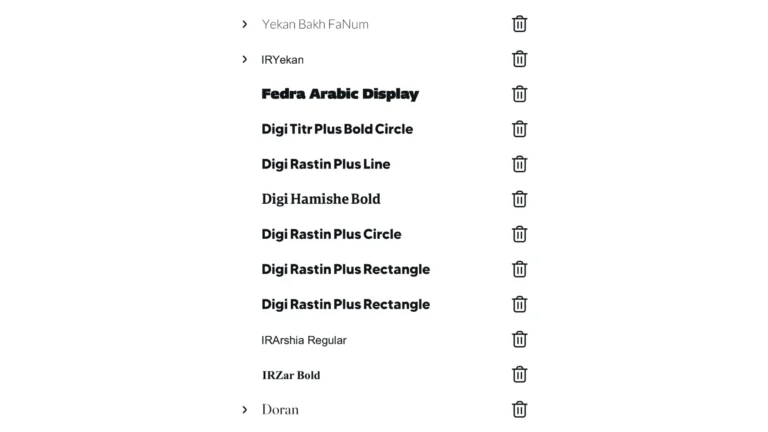 Yekan Bakh FaNum

IRYekan

Fedra Arabic Display

Digi Titr Plus Bold Circle

Digi Rastin Plus Line

Digi Hamishe Bold

Digi Rastin Plus Circle

Digi Rastin Plus Rectangle

Digi Rastin Plus Rectangle

IRArshia Regular

IRZar Bold

Doran